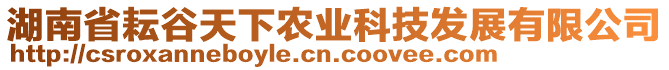 湖南省耘谷天下农业科技发展有限公司
http://csroxanneboyle.cn.coovee.com